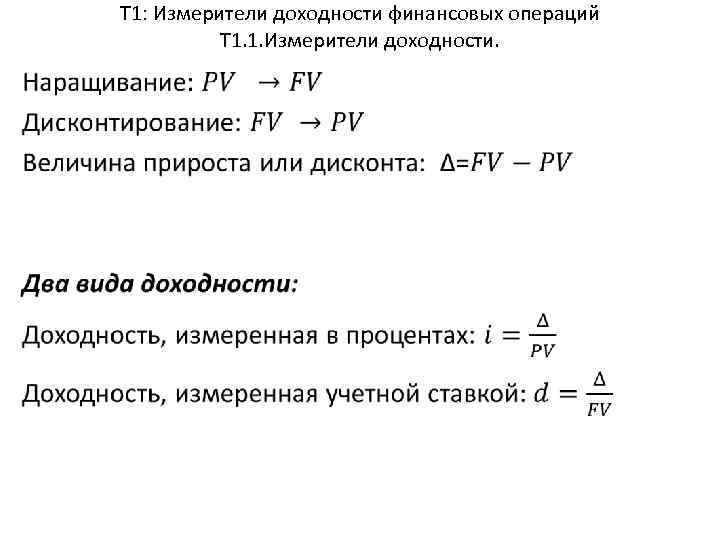 Т1: Измерители доходности финансовых операций
Т1.1.Измерители доходности.

Наращивание: $PV \rightarrow FV$
Дисконтирование: $FV \rightarrow PV$
Величина прироста или дисконта: $\Delta = FV - PV$

Два вида доходности:
Доходность, измеренная в процентах: $i = \frac{\Delta}{PV}$
Доходность, измеренная учетной ставкой: $d = \frac{\Delta}{FV}$